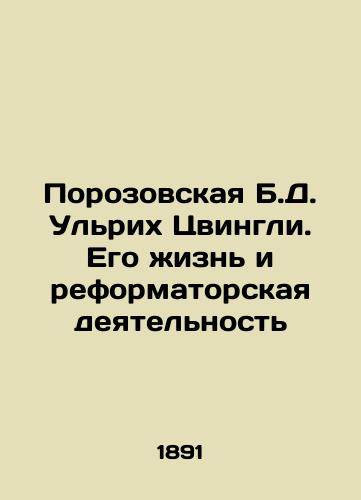 Порозовская Б.Д. Ульрих Цвингли. Его жизнь и реформаторская деятельность

1891